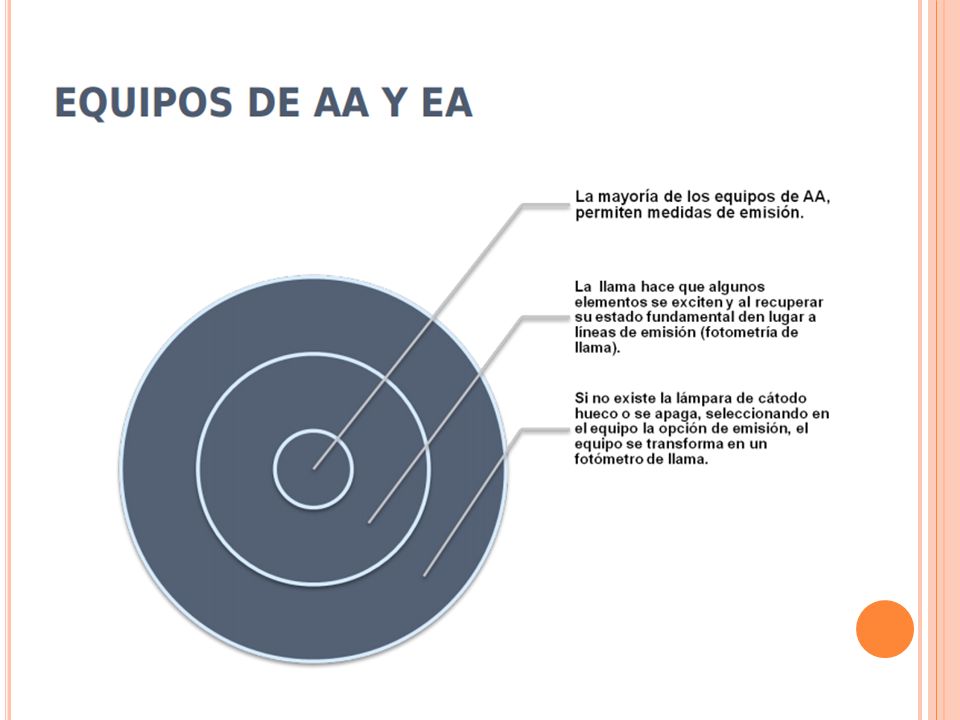 EQUIPOS DE AA Y EA

La mayoría de los equipos de AA, permiten medidas de emisión.

La llama hace que algunos elementos se exciten y al recuperar su estado fundamental den lugar a líneas de emisión (fotometría de llama).

Si no existe la lámpara de cátodo hueco o se apaga, seleccionando en el equipo la opción de emisión, el equipo se transforma en un fotómetro de llama.